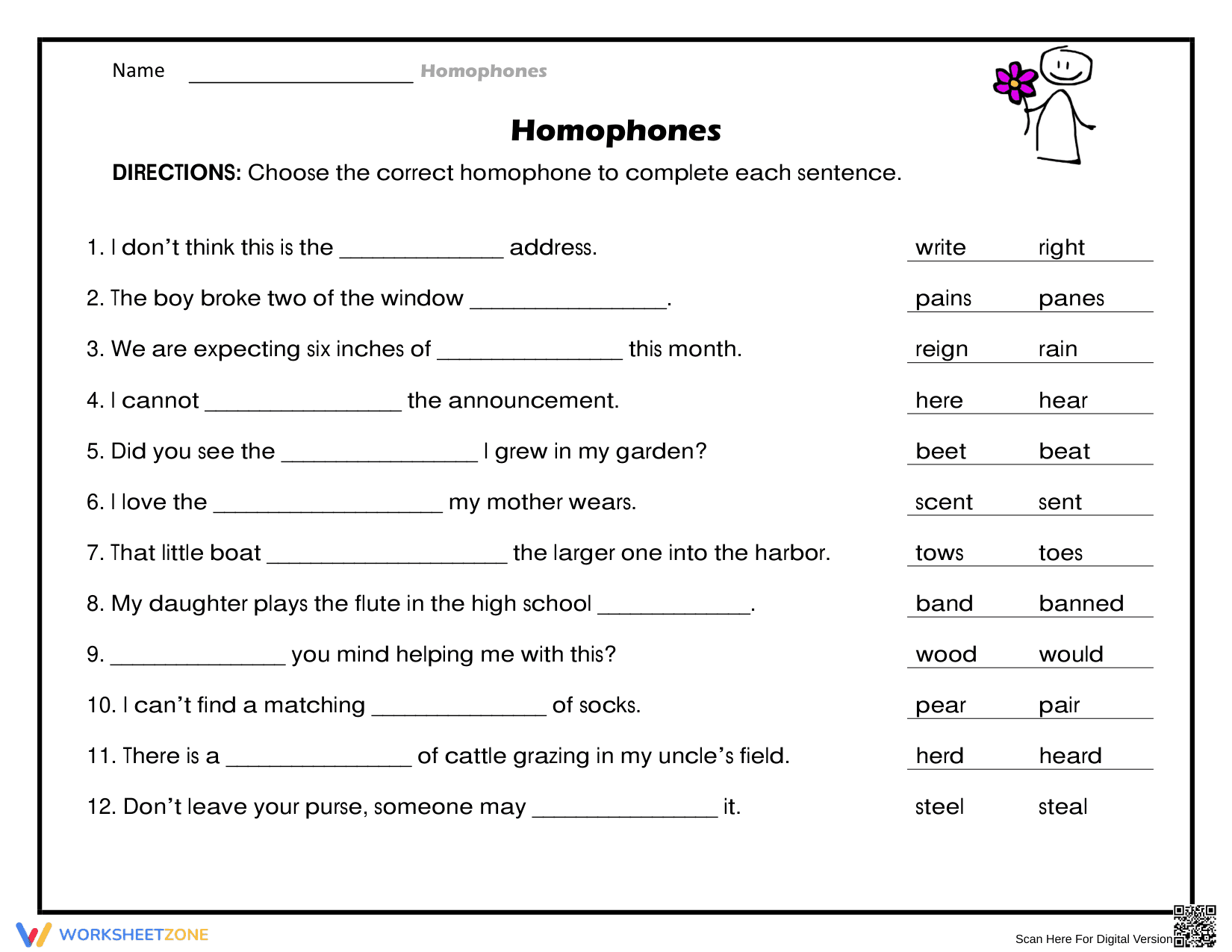 Name ____ Homophones

Homophones

DIRECTIONS: Choose the correct homophone to complete each sentence.

1. I don't think this is the ____ address.
write right

2. The boy broke two of the window ____.
pains panes

3. We are expecting six inches of ____ this month.
reign rain

4. I cannot ____ the announcement.
here hear

5. Did you see the ____ I grew in my garden?
beet beat

6. I love the ____ my mother wears.
scent sent

7. That little boat ____ the larger one into the harbor.
tows toes

8. My daughter plays the flute in the high school ____.
band banned

9. ____ you mind helping me with this?
wood would

10. I can't find a matching ____ of socks.
pear pair

11. There is a ____ of cattle grazing in my uncle's field.
herd heard

12. Don't leave your purse, someone may ____ it.
steel steal

WORKSHEETZONE

Scan Here For Digital Version